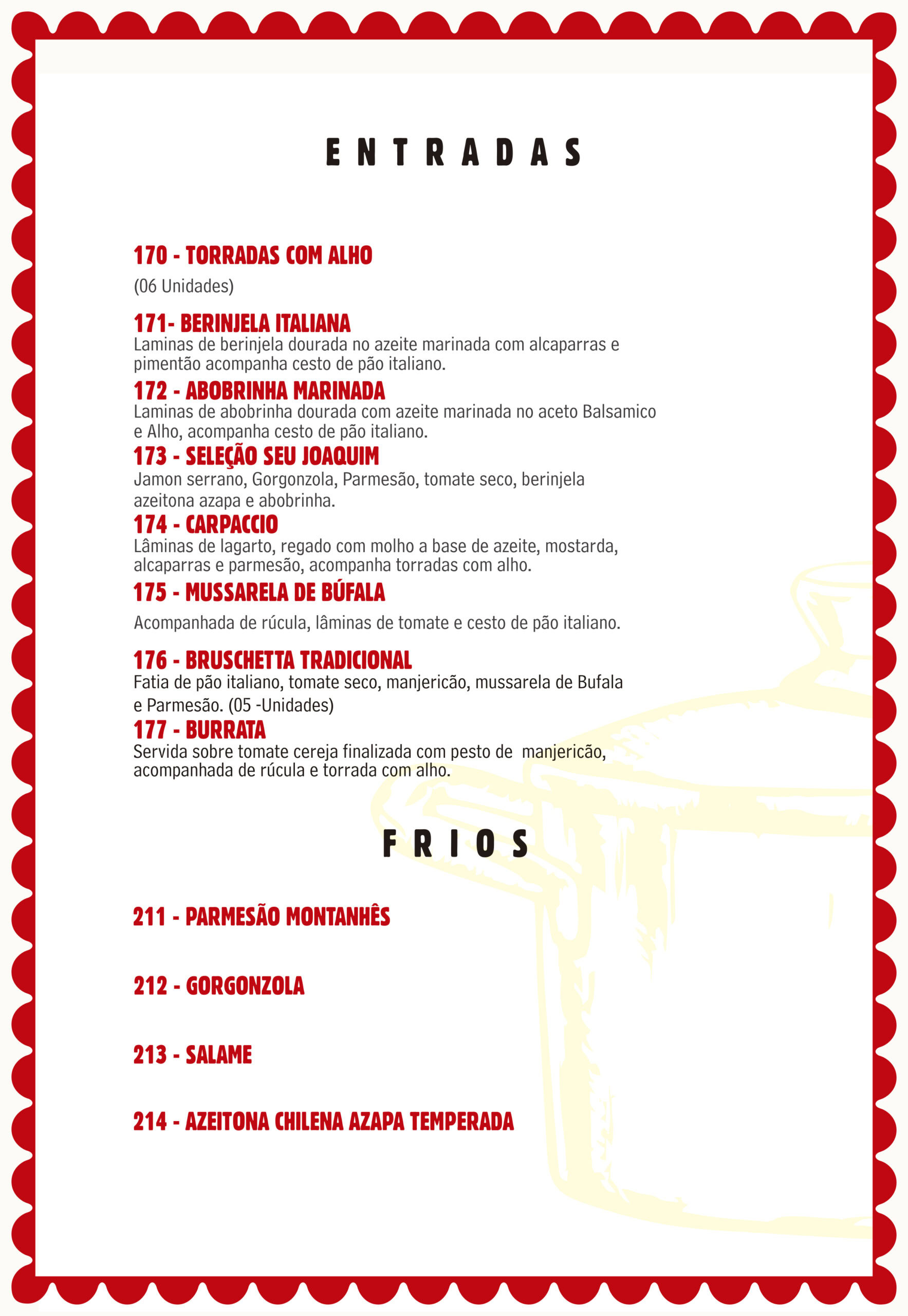 ENTRADAS

170 - TORRADAS COM ALHO
(06 Unidades)

171- BERINJELA ITALIANA
Laminas de berinjela dourada no azeite marinada com alcaparras e pimentão acompanha cesto de pão italiano.

172 - ABOBRINHA MARINADA
Laminas de abobrinha dourada com azeite marinada no aceto Balsamico e Alho, acompanha cesto de pão italiano.

173 - SELEÇÃO SEU JOAQUIM
Jamon serrano, Gorgonzola, Parmesão, tomate seco, berinjela azeitona azapa e abobrinha.

174 - CARPACCIO
Lâminas de lagarto, regado com molho a base de azeite, mostarda, alcaparras e parmesão, acompanha torradas com alho.

175 - MUSSARELA DE BÚFALA
Acompanhada de rúcula, lâminas de tomate e cesto de pão italiano.

176 - BRUSCHETTA TRADICIONAL
Fatia de pão italiano, tomate seco, manjericão, mussarela de Bufala e Parmesão. (05 -Unidades)

177 - BURRATA
Servida sobre tomate cereja finalizada com pesto de manjericão, acompanhada de rúcula e torrada com alho.

FRIOS

211 - PARMESÃO MONTANHÊS

212 - GORGONZOLA

213 - SALAME

214 - AZEITONA CHILENA AZAPA TEMPERADA